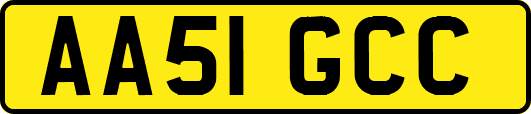 AA51 GCC